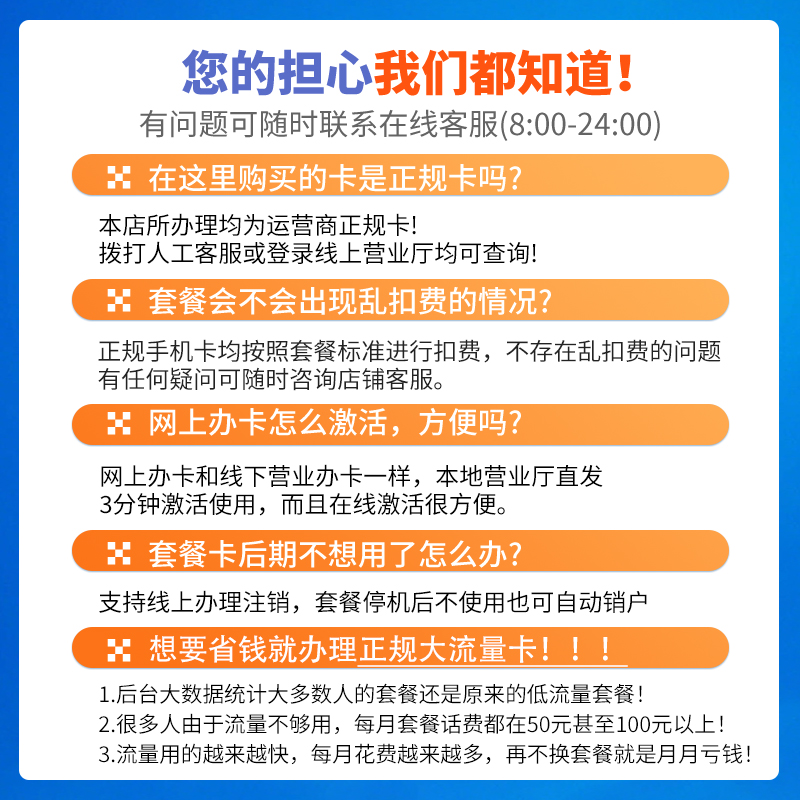 您的担心我们都知道！
有问题可随时联系在线客服(8:00-24:00)

在这里购买的卡是正规卡吗?

本店所办理均为运营商正规卡!
拨打人工客服或登录线上营业厅均可查询!

套餐会不会出现乱扣费的情况?

正规手机卡均按照套餐标准进行扣费，不存在乱扣费的问题
有任何疑问可随时咨询店铺客服。

网上办卡怎么激活，方便吗?

网上办卡和线下营业办卡一样，本地营业厅直发
3分钟激活使用，而且在线激活很方便。

套餐卡后期不想用了怎么办?

支持线上办理注销，套餐停机后不使用也可自动销户

想要省钱就办理正规大流量卡！！！

1.后台大数据统计大多数人的套餐还是原来的低流量套餐！
2.很多人由于流量不够用，每月套餐话费都在50元甚至100元以上！
3.流量用的越来越快，每月花费越来越多，再不换套餐就是月月亏钱！